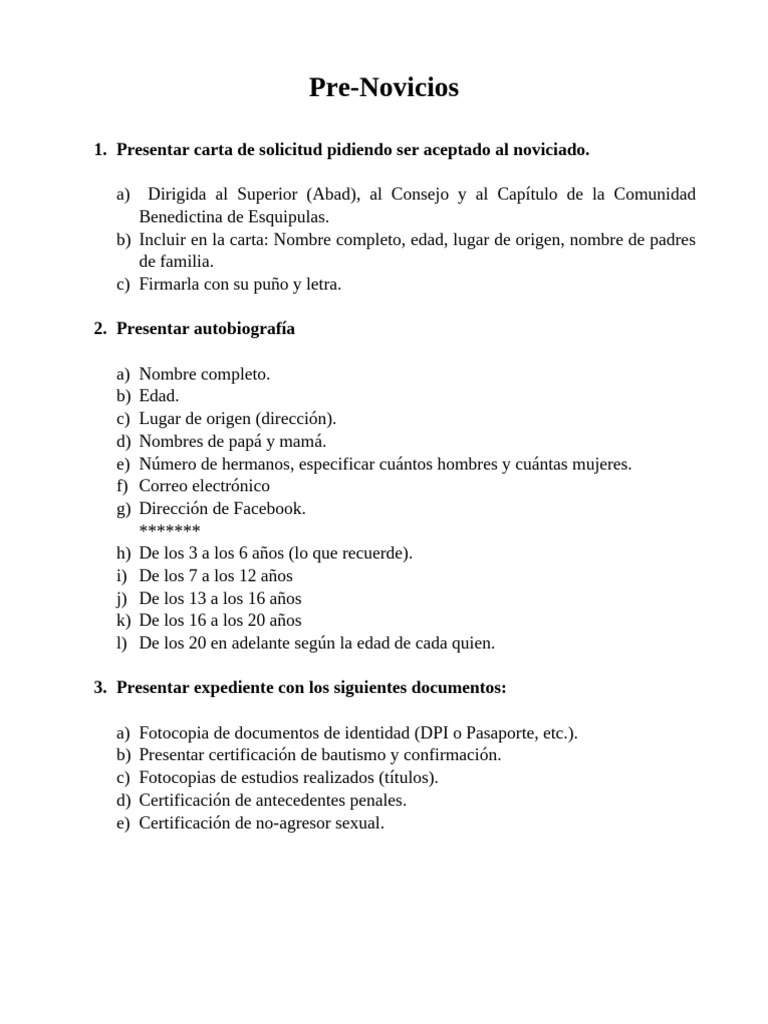 Pre-Novicios

1. Presentar carta de solicitud pidiendo ser aceptado al noviciado.

a) Dirigida al Superior (Abad), al Consejo y al Capítulo de la Comunidad Benedictina de Esquipulas.
b) Incluir en la carta: Nombre completo, edad, lugar de origen, nombre de padres de familia.
c) Firmarla con su puño y letra.

2. Presentar autobiografía

a) Nombre completo.
b) Edad.
c) Lugar de origen (dirección).
d) Nombres de papá y mamá.
e) Número de hermanos, especificar cuántos hombres y cuántas mujeres.
f) Correo electrónico
g) Dirección de Facebook.
*******
h) De los 3 a los 6 años (lo que recuerde).
i) De los 7 a los 12 años
j) De los 13 a los 16 años
k) De los 16 a los 20 años
l) De los 20 en adelante según la edad de cada quien.

3. Presentar expediente con los siguientes documentos:

a) Fotocopia de documentos de identidad (DPI o Pasaporte, etc.).
b) Presentar certificación de bautismo y confirmación.
c) Fotocopias de estudios realizados (títulos).
d) Certificación de antecedentes penales.
e) Certificación de no-agresor sexual.